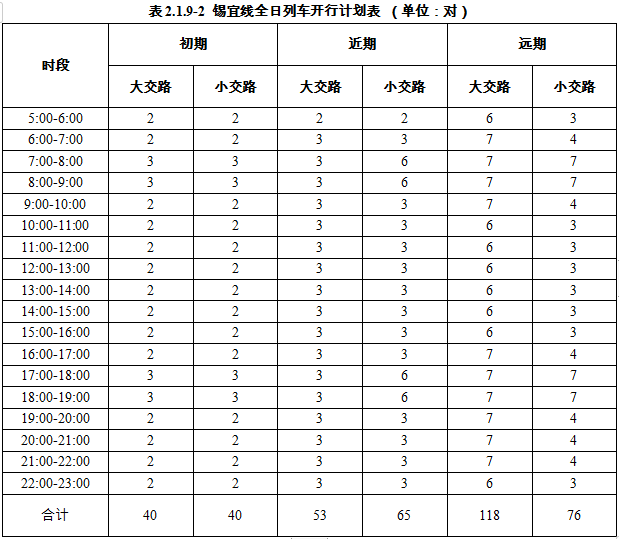 表 2.1.9-2 锡宜线全日列车开行计划表 （单位：对）

| 时段 | 初期 大交路 | 初期 小交路 | 近期 大交路 | 近期 小交路 | 远期 大交路 | 远期 小交路 |
|---|---|---|---|---|---|---|
| 5:00-6:00 | 2 | 2 | 2 | 2 | 6 | 3 |
| 6:00-7:00 | 2 | 2 | 3 | 3 | 7 | 4 |
| 7:00-8:00 | 3 | 3 | 3 | 6 | 7 | 7 |
| 8:00-9:00 | 3 | 3 | 3 | 6 | 7 | 7 |
| 9:00-10:00 | 2 | 2 | 3 | 3 | 7 | 4 |
| 10:00-11:00 | 2 | 2 | 3 | 3 | 6 | 3 |
| 11:00-12:00 | 2 | 2 | 3 | 3 | 6 | 3 |
| 12:00-13:00 | 2 | 2 | 3 | 3 | 6 | 3 |
| 13:00-14:00 | 2 | 2 | 3 | 3 | 6 | 3 |
| 14:00-15:00 | 2 | 2 | 3 | 3 | 6 | 3 |
| 15:00-16:00 | 2 | 2 | 3 | 3 | 6 | 3 |
| 16:00-17:00 | 2 | 2 | 3 | 3 | 7 | 4 |
| 17:00-18:00 | 3 | 3 | 3 | 6 | 7 | 7 |
| 18:00-19:00 | 3 | 3 | 3 | 6 | 7 | 7 |
| 19:00-20:00 | 2 | 2 | 3 | 3 | 7 | 4 |
| 20:00-21:00 | 2 | 2 | 3 | 3 | 7 | 4 |
| 21:00-22:00 | 2 | 2 | 3 | 3 | 7 | 4 |
| 22:00-23:00 | 2 | 2 | 3 | 3 | 6 | 3 |
| 合计 | 40 | 40 | 53 | 65 | 118 | 76 |